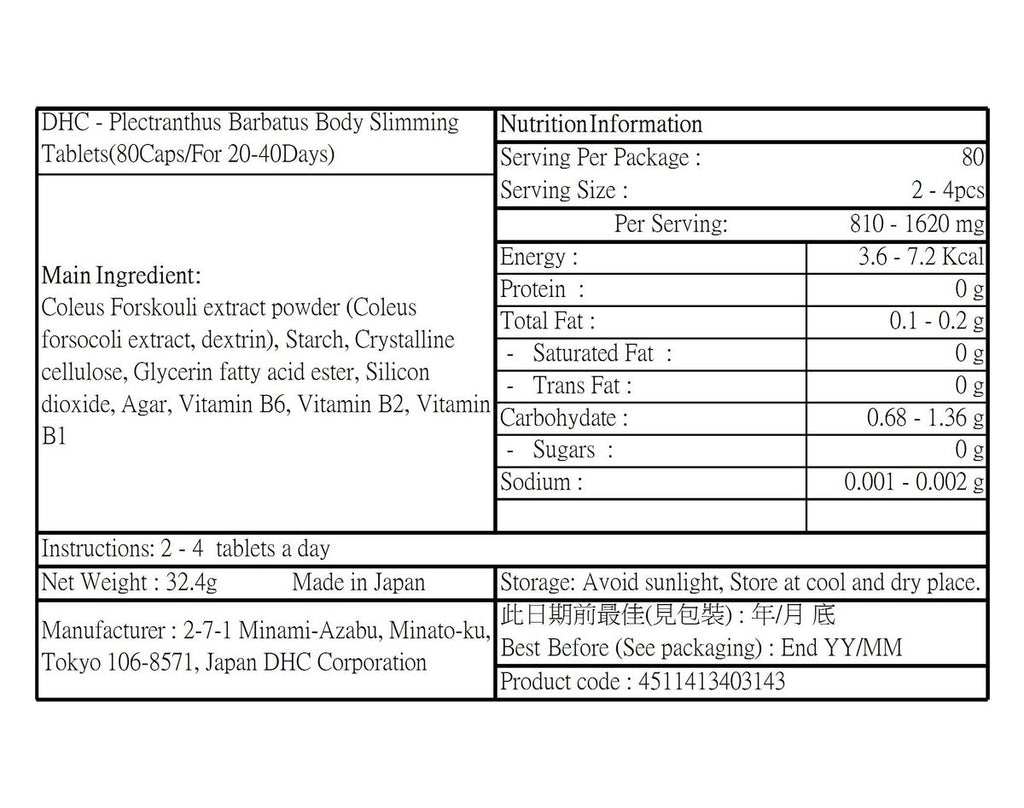 DHC - Plectranthus Barbatus Body Slimming Tablets(80Caps/For 20-40Days)

Main Ingredient:
Coleus Forskouli extract powder (Coleus forsocoli extract, dextrin), Starch, Crystalline cellulose, Glycerin fatty acid ester, Silicon dioxide, Agar, Vitamin B6, Vitamin B2, Vitamin B1

Nutrition Information

| Serving Per Package : | 80 |
|---|---|
| Serving Size : | 2 - 4pcs |
| Per Serving: | 810 - 1620 mg |
| Energy : | 3.6 - 7.2 Kcal |
| Protein : | 0 g |
| Total Fat : | 0.1 - 0.2 g |
| - Saturated Fat : | 0 g |
| - Trans Fat : | 0 g |
| Carbohydate : | 0.68 - 1.36 g |
| - Sugars : | 0 g |
| Sodium : | 0.001 - 0.002 g |

Instructions: 2 - 4 tablets a day

Net Weight : 32.4g Made in Japan

Storage: Avoid sunlight, Store at cool and dry place.

Manufacturer : 2-7-1 Minami-Azabu, Minato-ku, Tokyo 106-8571, Japan DHC Corporation

此日期前最佳(見包裝) : 年/月 底
Best Before (See packaging) : End YY/MM

Product code : 4511413403143